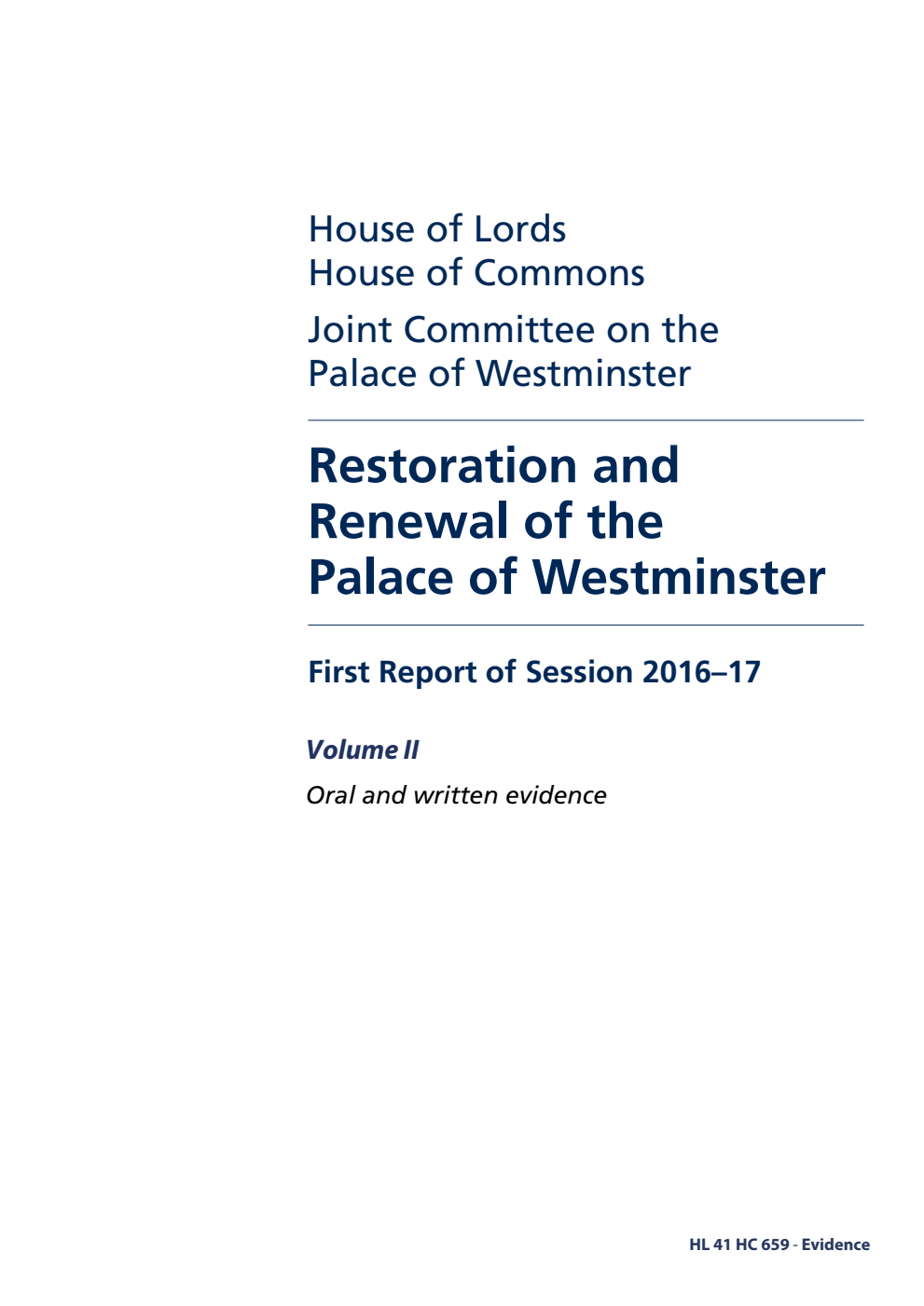 House of Lords
House of Commons

Joint Committee on the Palace of Westminster

Restoration and Renewal of the Palace of Westminster

First Report of Session 2016–17

Volume II

Oral and written evidence

HL 41 HC 659 - Evidence